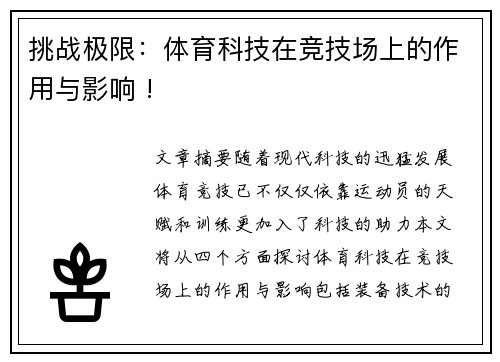 挑战极限：体育科技在竞技场上的作用与影响！

文章摘要随着现代科技的迅猛发展体育竞技已不仅仅依靠运动员的天赋和训练更加入了科技的助力本文将从四个方面探讨体育科技在竞技场上的作用与影响包括装备技术的